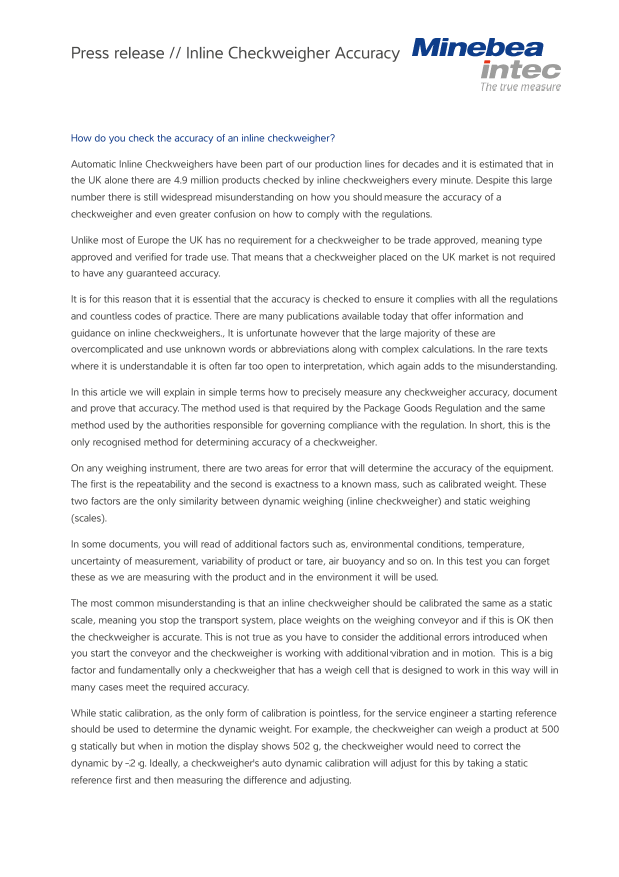 Press release // Inline Checkweigher Accuracy

Minebea intec
The true measure

How do you check the accuracy of an inline checkweigher?

Automatic Inline Checkweighers have been part of our production lines for decades and it is estimated that in the UK alone there are 4.9 million products checked by inline checkweighers every minute. Despite this large number there is still widespread misunderstanding on how you should measure the accuracy of a checkweigher and even greater confusion on how to comply with the regulations.

Unlike most of Europe the UK has no requirement for a checkweigher to be trade approved, meaning type approved and verified for trade use. That means that a checkweigher placed on the UK market is not required to have any guaranteed accuracy.

It is for this reason that it is essential that the accuracy is checked to ensure it complies with all the regulations and countless codes of practice. There are many publications available today that offer information and guidance on inline checkweighers., It is unfortunate however that the large majority of these are overcomplicated and use unknown words or abbreviations along with complex calculations. In the rare texts where it is understandable it is often far too open to interpretation, which again adds to the misunderstanding.

In this article we will explain in simple terms how to precisely measure any checkweigher accuracy, document and prove that accuracy. The method used is that required by the Package Goods Regulation and the same method used by the authorities responsible for governing compliance with the regulation. In short, this is the only recognised method for determining accuracy of a checkweigher.

On any weighing instrument, there are two areas for error that will determine the accuracy of the equipment. The first is the repeatability and the second is exactness to a known mass, such as calibrated weight. These two factors are the only similarity between dynamic weighing (inline checkweigher) and static weighing (scales).

In some documents, you will read of additional factors such as, environmental conditions, temperature, uncertainty of measurement, variability of product or tare, air buoyancy and so on. In this test you can forget these as we are measuring with the product and in the environment it will be used.

The most common misunderstanding is that an inline checkweigher should be calibrated the same as a static scale, meaning you stop the transport system, place weights on the weighing conveyor and if this is OK then the checkweigher is accurate. This is not true as you have to consider the additional errors introduced when you start the conveyor and the checkweigher is working with additional vibration and in motion. This is a big factor and fundamentally only a checkweigher that has a weigh cell that is designed to work in this way will in many cases meet the required accuracy.

While static calibration, as the only form of calibration is pointless, for the service engineer a starting reference should be used to determine the dynamic weight. For example, the checkweigher can weigh a product at 500 g statically but when in motion the display shows 502 g, the checkweigher would need to correct the dynamic by -2 g. Ideally, a checkweigher's auto dynamic calibration will adjust for this by taking a static reference first and then measuring the difference and adjusting.